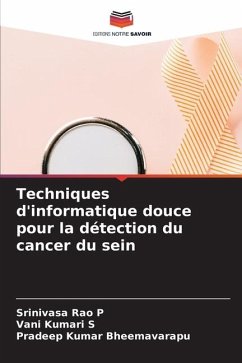 EDITIONS NOTRE SAVOIR

Techniques d'informatique douce pour la détection du cancer du sein

Srinivasa Rao P
Vani Kumari S
Pradeep Kumar Bheemavarapu